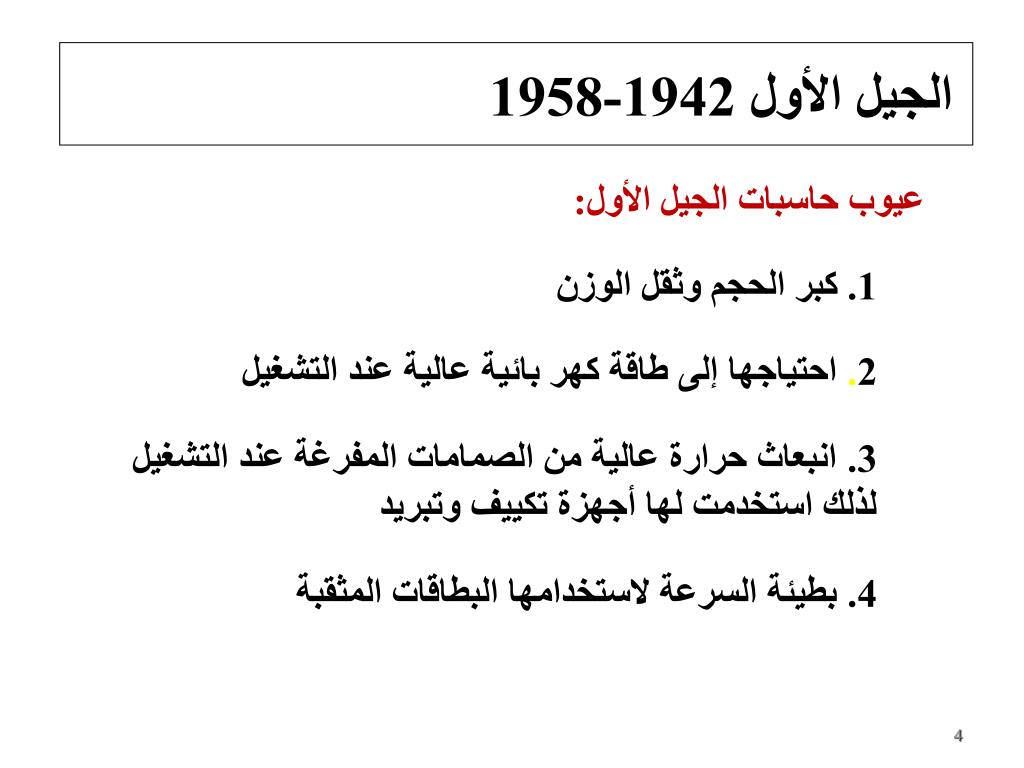 الجيل الأول 1942-1958

عيوب حاسبات الجيل الأول:

1. كبر الحجم وثقل الوزن

2. احتياجها إلى طاقة كهر بائية عالية عند التشغيل

3. انبعاث حرارة عالية من الصمامات المفرغة عند التشغيل لذلك استخدمت لها أجهزة تكييف وتبريد

4. بطيئة السرعة لاستخدامها البطاقات المثقبة

4